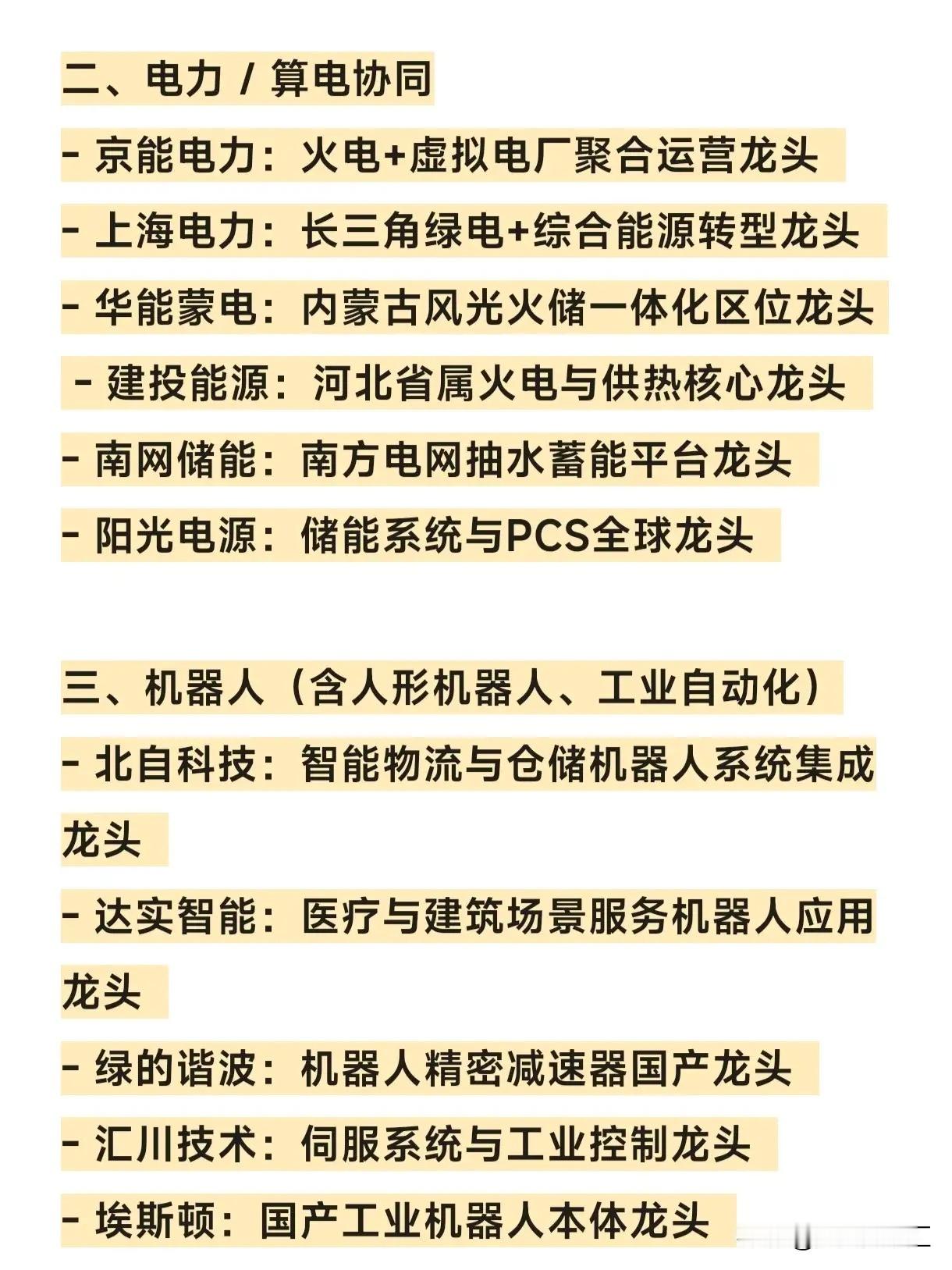 二、电力 / 算电协同

- 京能电力：火电+虚拟电厂聚合运营龙头

- 上海电力：长三角绿电+综合能源转型龙头

- 华能蒙电：内蒙古风光火储一体化区位龙头

- 建投能源：河北省属火电与供热核心龙头

- 南网储能：南方电网抽水蓄能平台龙头

- 阳光电源：储能系统与PCS全球龙头

三、机器人（含人形机器人、工业自动化）

- 北自科技：智能物流与仓储机器人系统集成龙头

- 达实智能：医疗与建筑场景服务机器人应用龙头

- 绿的谐波：机器人精密减速器国产龙头

- 汇川技术：伺服系统与工业控制龙头

- 埃斯顿：国产工业机器人本体龙头